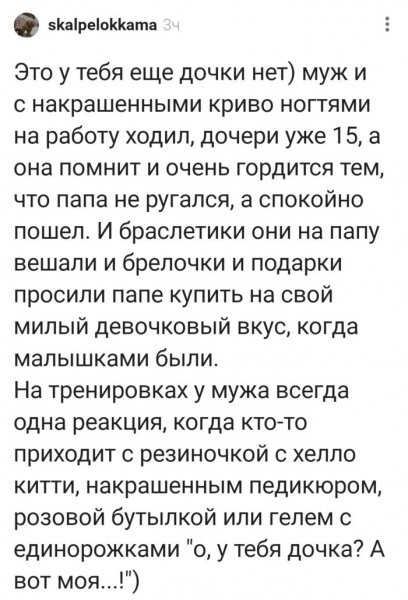 skalpelokkama 3ч

Это у тебя еще дочки нет) муж и с накрашенными криво ногтями на работу ходил, дочери уже 15, а она помнит и очень гордится тем, что папа не ругался, а спокойно пошел. И браслетики они на папу вешали и брелочки и подарки просили папе купить на свой милый девочковый вкус, когда малышками были.
На тренировках у мужа всегда одна реакция, когда кто-то приходит с резиночкой с хелло китти, накрашенным педикюром, розовой бутылкой или гелем с единорожками "о, у тебя дочка? А вот моя...!")